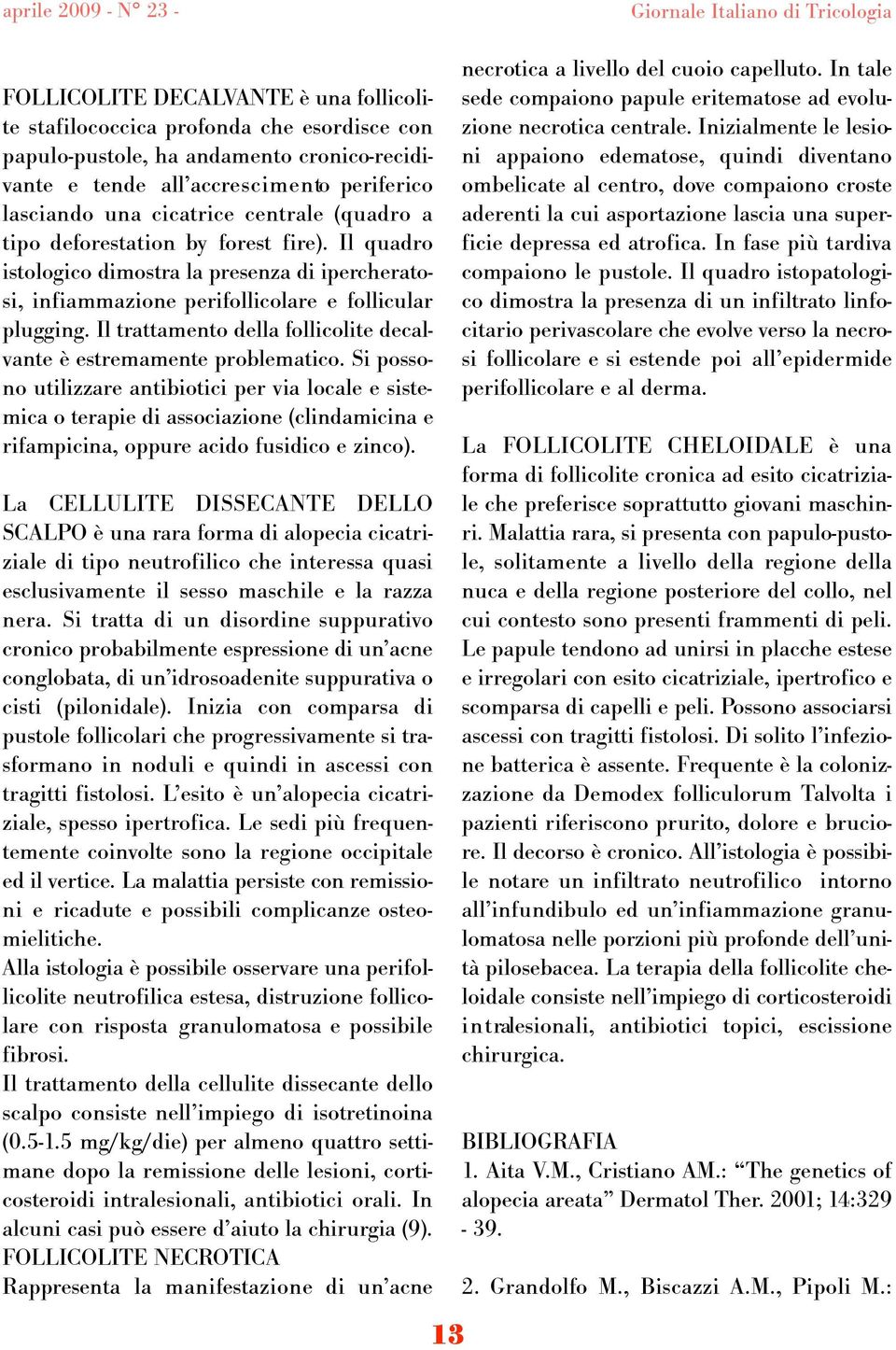 aprile 2009 - N° 23 -

Giornale Italiano di Tricologia

FOLLICOLITE DECALVANTE è una follicolite stafilococcica profonda che esordisce con papulo-pustole, ha andamento cronico-recidivante e tende all'accrescimento periferico lasciando una cicatrice centrale (quadro a tipo deforestation by forest fire). Il quadro istologico dimostra la presenza di ipercheratosi, infiammazione perifollicolare e follicular plugging. Il trattamento della follicolite decalvante è estremamente problematico. Si possono utilizzare antibiotici per via locale e sistemica o terapie di associazione (clindamicina e rifampicina, oppure acido fusidico e zinco).

La CELLULITE DISSECANTE DELLO SCALPO è una rara forma di alopecia cicatriziale di tipo neutrofilico che interessa quasi esclusivamente il sesso maschile e la razza nera. Si tratta di un disordine suppurativo cronico probabilmente espressione di un'acne conglobata, di un'idrosoadenite suppurativa o cisti (pilonidale). Inizia con comparsa di pustole follicolari che progressivamente si trasformano in noduli e quindi in ascessi con tragitti fistolosi. L'esito è un'alopecia cicatriziale, spesso ipertrofica. Le sedi più frequentemente coinvolte sono la regione occipitale ed il vertice. La malattia persiste con remissioni e ricadute e possibili complicanze osteomielitiche.
Alla istologia è possibile osservare una perifollicolite neutrofilica estesa, distruzione follicolare con risposta granulomatosa e possibile fibrosi.
Il trattamento della cellulite dissecante dello scalpo consiste nell'impiego di isotretinoina (0.5-1.5 mg/kg/die) per almeno quattro settimane dopo la remissione delle lesioni, corticosteroidi intralesionali, antibiotici orali. In alcuni casi può essere d'aiuto la chirurgia (9).
FOLLICOLITE NECROTICA
Rappresenta la manifestazione di un'acne necrotica a livello del cuoio capelluto. In tale sede compaiono papule eritematose ad evoluzione necrotica centrale. Inizialmente le lesioni appaiono edematose, quindi diventano ombelicate al centro, dove compaiono croste aderenti la cui asportazione lascia una superficie depressa ed atrofica. In fase più tardiva compaiono le pustole. Il quadro istopatologico dimostra la presenza di un infiltrato linfocitario perivascolare che evolve verso la necrosi follicolare e si estende poi all'epidermide perifollicolare e al derma.

La FOLLICOLITE CHELOIDALE è una forma di follicolite cronica ad esito cicatriziale che preferisce soprattutto giovani maschinri. Malattia rara, si presenta con papulo-pustole, solitamente a livello della regione della nuca e della regione posteriore del collo, nel cui contesto sono presenti frammenti di peli. Le papule tendono ad unirsi in placche estese e irregolari con esito cicatriziale, ipertrofico e scomparsa di capelli e peli. Possono associarsi ascessi con tragitti fistolosi. Di solito l'infezione batterica è assente. Frequente è la colonizzazione da Demodex folliculorum Talvolta i pazienti riferiscono prurito, dolore e bruciore. Il decorso è cronico. All'istologia è possibile notare un infiltrato neutrofilico intorno all'infundibulo ed un'infiammazione granulomatosa nelle porzioni più profonde dell'unità pilosebacea. La terapia della follicolite cheloidale consiste nell'impiego di corticosteroidi intralesionali, antibiotici topici, escissione chirurgica.

BIBLIOGRAFIA
1. Aita V.M., Cristiano AM.: "The genetics of alopecia areata" Dermatol Ther. 2001; 14:329 - 39.

2. Grandolfo M., Biscazzi A.M., Pipoli M.:

13